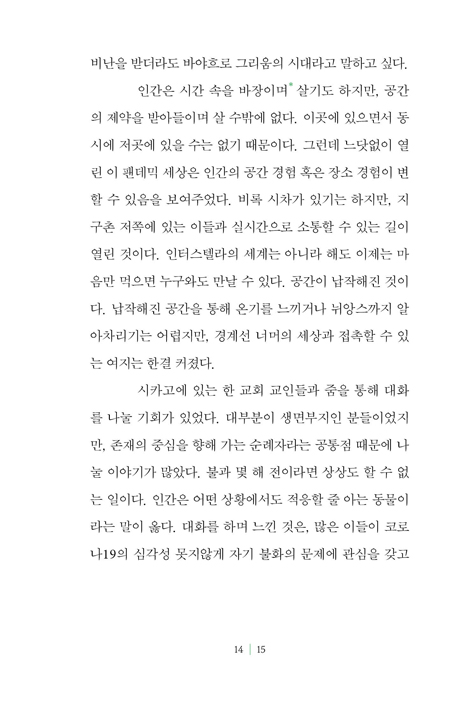 비난을 받더라도 바야흐로 그리움의 시대라고 말하고 싶다.

인간은 시간 속을 바장이며* 살기도 하지만, 공간의 제약을 받아들이며 살 수밖에 없다. 이곳에 있으면서 동시에 저곳에 있을 수는 없기 때문이다. 그런데 느닷없이 열린 이 팬데믹 세상은 인간의 공간 경험 혹은 장소 경험이 변할 수 있음을 보여주었다. 비록 시차가 있기는 하지만, 지구촌 저쪽에 있는 이들과 실시간으로 소통할 수 있는 길이 열린 것이다. 인터스텔라의 세계는 아니라 해도 이제는 마음만 먹으면 누구와도 만날 수 있다. 공간이 납작해진 것이다. 납작해진 공간을 통해 온기를 느끼거나 뉘앙스까지 알아차리기는 어렵지만, 경계선 너머의 세상과 접촉할 수 있는 여지는 한결 커졌다.

시카고에 있는 한 교회 교인들과 줌을 통해 대화를 나눌 기회가 있었다. 대부분이 생면부지인 분들이었지만, 존재의 중심을 향해 가는 순례자라는 공통점 때문에 나눌 이야기가 많았다. 불과 몇 해 전이라면 상상도 할 수 없는 일이다. 인간은 어떤 상황에서도 적응할 줄 아는 동물이라는 말이 옳다. 대화를 하며 느낀 것은, 많은 이들이 코로나19의 심각성 못지않게 자기 불화의 문제에 관심을 갖고

14 | 15